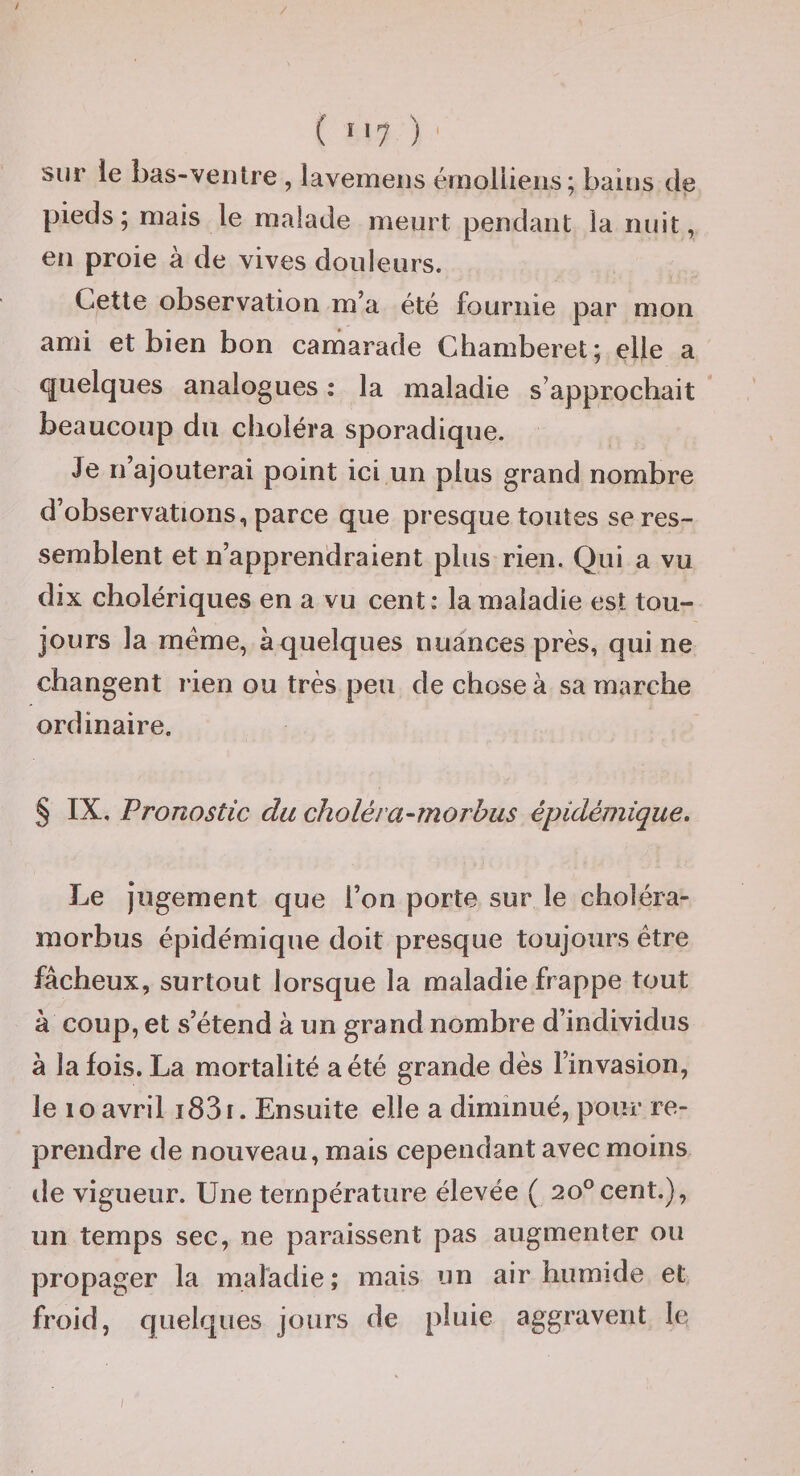 ( 117 )

sur le bas-ventre, lavemens émolliens; bains de pieds; mais le malade meurt pendant la nuit, en proie à de vives douleurs.

Cette observation m'a été fournie par mon ami et bien bon camarade Chamberet; elle a quelques analogues: la maladie s'approchait beaucoup du choléra sporadique.

Je n'ajouterai point ici un plus grand nombre d'observations, parce que presque toutes se ressemblent et n'apprendraient plus rien. Qui a vu dix cholériques en a vu cent: la maladie est toujours la même, à quelques nuances près, qui ne changent rien ou très peu de chose à sa marche ordinaire.

§ IX. Pronostic du choléra-morbus épidémique.

Le jugement que l'on porte sur le choléra-morbus épidémique doit presque toujours être fâcheux, surtout lorsque la maladie frappe tout à coup, et s'étend à un grand nombre d'individus à la fois. La mortalité a été grande dès l'invasion, le 10 avril 1831. Ensuite elle a diminué, pour reprendre de nouveau, mais cependant avec moins de vigueur. Une température élevée ( 20° cent.), un temps sec, ne paraissent pas augmenter ou propager la maladie; mais un air humide et froid, quelques jours de pluie aggravent le